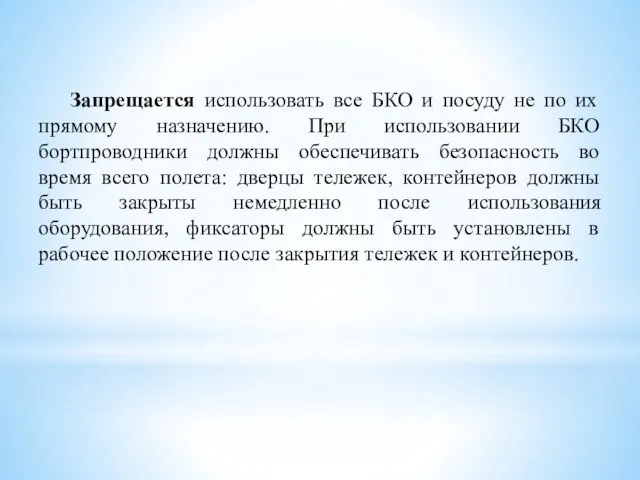 Запрещается использовать все БКО и посуду не по их прямому назначению. При использовании БКО бортпроводники должны обеспечивать безопасность во время всего полета: дверцы тележек, контейнеров должны быть закрыты немедленно после использования оборудования, фиксаторы должны быть установлены в рабочее положение после закрытия тележек и контейнеров.